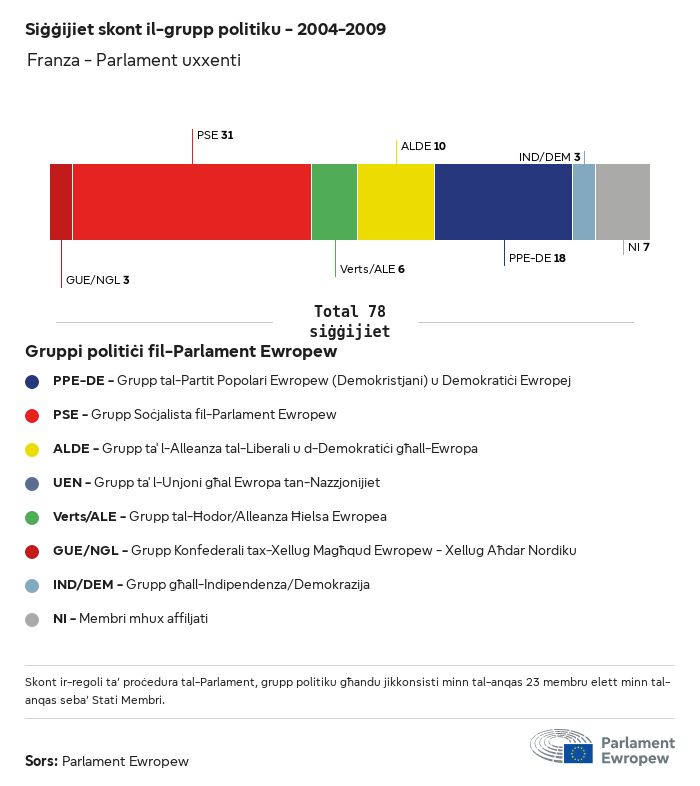 Siġġijiet skont il-grupp politiku - 2004-2009

Franza - Parlament uxxenti

PSE 31

ALDE 10

IND/DEM 3

GUE/NGL 3

Verts/ALE 6

PPE-DE 18

NI 7

Total 78 siġġijiet

Gruppi politiċi fil-Parlament Ewropew

PPE-DE - Grupp tal-Partit Popolari Ewropew (Demokristjani) u Demokratiċi Ewropej

PSE - Grupp Soċjalista fil-Parlament Ewropew

ALDE - Grupp ta' l-Alleanza tal-Liberali u d-Demokratiċi għall-Ewropa

UEN - Grupp ta' l-Unjoni għal Ewropa tan-Nazzjonijiet

Verts/ALE - Grupp tal-Ħodor/Alleanza Ħielsa Ewropea

GUE/NGL - Grupp Konfederali tax-Xellug Magħqud Ewropew - Xellug Aħdar Nordiku

IND/DEM - Grupp għall-Indipendenza/Demokrazija

NI - Membri mhux affiljati

Skont ir-regoli ta' proċedura tal-Parlament, grupp politiku għandu jikkonsisti minn tal-anqas 23 membru elett minn tal-anqas seba' Stati Membri.

Sors: Parlament Ewropew

Parlament Ewropew